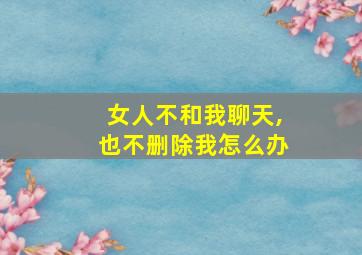 女人不和我聊天,
也不删除我怎么办